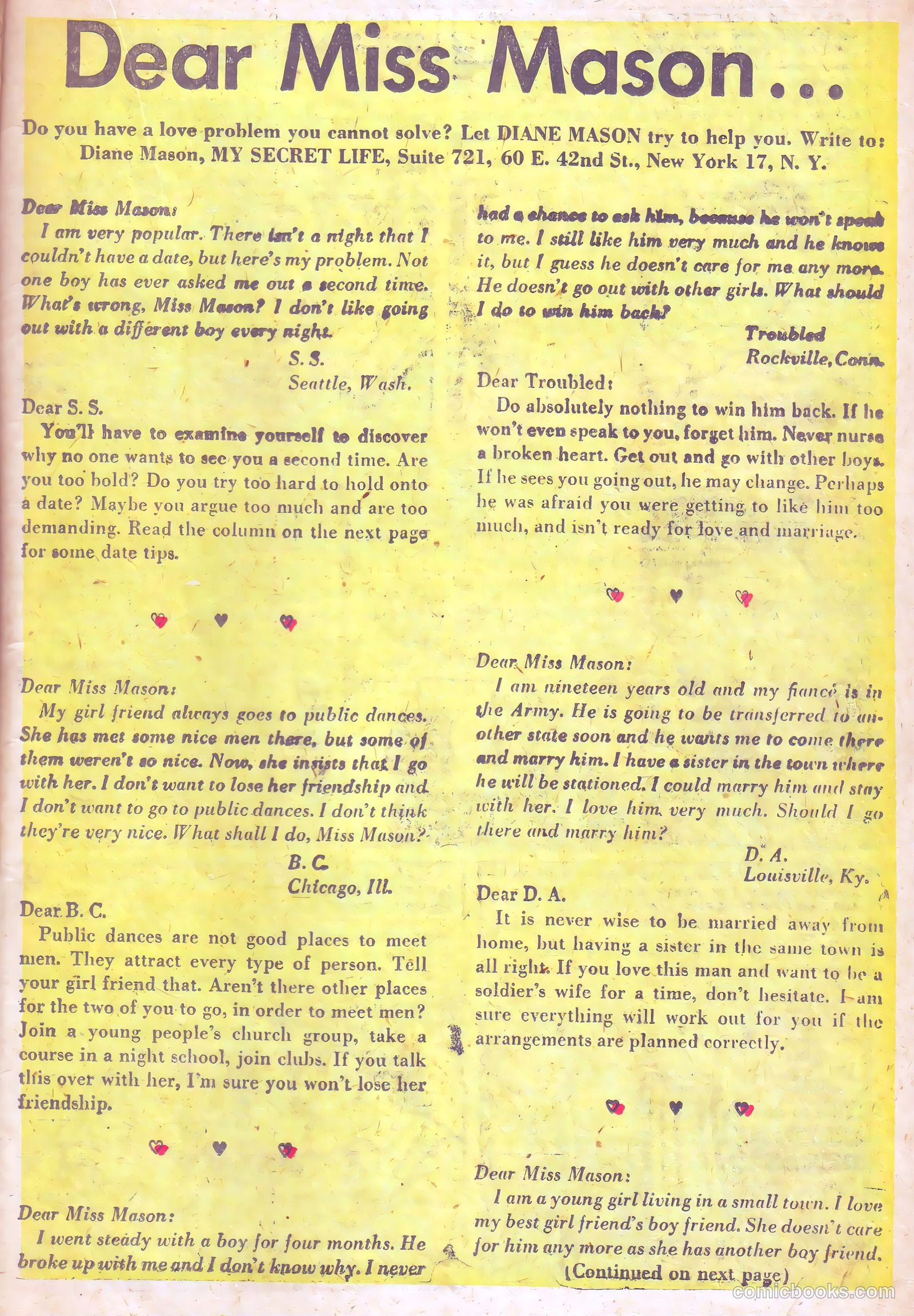 Dear Miss Mason...

Do you have a love problem you cannot solve? Let DIANE MASON try to help you. Write to: Diane Mason, MY SECRET LIFE, Suite 721, 60 E. 42nd St., New York 17, N. Y.

Dear Miss Mason:
I am very popular. There isn't a night that I couldn't have a date, but here's my problem. Not one boy has ever asked me out a second time. What's wrong, Miss Mason? I don't like going out with a different boy every night.
S. S.
Seattle, Wash.

Dear S. S.
You'll have to examine yourself to discover why no one wants to see you a second time. Are you too bold? Do you try too hard to hold onto a date? Maybe you argue too much and are too demanding. Read the column on the next page for some date tips.

Dear Miss Mason:
My girl friend always goes to public dances. She has met some nice men there, but some of them weren't so nice. Now, she insists that I go with her. I don't want to lose her friendship and I don't want to go to public dances. I don't think they're very nice. What shall I do, Miss Mason?
B. C.
Chicago, Ill.

Dear B. C.
Public dances are not good places to meet men. They attract every type of person. Tell your girl friend that. Aren't there other places for the two of you to go, in order to meet men? Join a young people's church group, take a course in a night school, join clubs. If you talk this over with her, I'm sure you won't lose her friendship.

Dear Miss Mason:
I went steady with a boy for four months. He broke up with me and I don't know why. I never had a chance to ask him, because he won't speak to me. I still like him very much and he knows it, but I guess he doesn't care for me any more. He doesn't go out with other girls. What should I do to win him back?
Troubled
Rockville, Conn.

Dear Troubled:
Do absolutely nothing to win him back. If he won't even speak to you, forget him. Never nurse a broken heart. Get out and go with other boys. If he sees you going out, he may change. Perhaps he was afraid you were getting to like him too much, and isn't ready for love and marriage.

Dear Miss Mason:
I am nineteen years old and my fiancé is in the Army. He is going to be transferred to another state soon and he wants me to come there and marry him. I have a sister in the town where he will be stationed. I could marry him and stay with her. I love him very much. Should I go there and marry him?
D. A.
Louisville, Ky.

Dear D. A.
It is never wise to be married away from home, but having a sister in the same town is all right. If you love this man and want to be a soldier's wife for a time, don't hesitate. I am sure everything will work out for you if the arrangements are planned correctly.

Dear Miss Mason:
I am a young girl living in a small town. I love my best girl friend's boy friend. She doesn't care for him any more as she has another boy friend.
(Continued on next page)

comicbooks.com